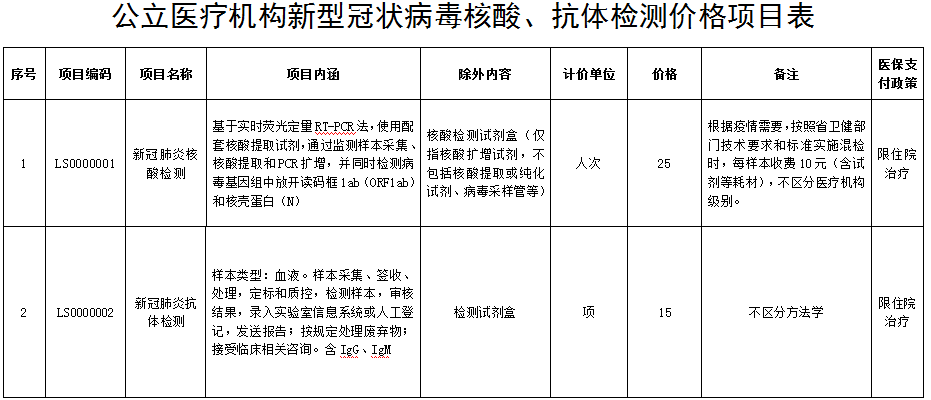 公立医疗机构新型冠状病毒核酸、抗体检测价格项目表

| 序号 | 项目编码 | 项目名称 | 项目内涵 | 除外内容 | 计价单位 | 价格 | 备注 | 医保支付政策 |
|---|---|---|---|---|---|---|---|---|
| 1 | LS0000001 | 新冠肺炎核酸检测 | 基于实时荧光定量RT-PCR法，使用配套核酸提取试剂，通过监测样本采集、核酸提取和PCR扩增，并同时检测病毒基因组中放开读码框1ab（ORF1ab）和核壳蛋白（N） | 核酸检测试剂盒（仅指核酸扩增试剂，不包括核酸提取或纯化试剂、病毒采样管等） | 人次 | 25 | 根据疫情需要，按照省卫健部门技术要求和标准实施混检时，每样本收费10元（含试剂等耗材），不区分医疗机构级别。 | 限住院治疗 |
| 2 | LS0000002 | 新冠肺炎抗体检测 | 样本类型：血液。样本采集、签收、处理，定标和质控，检测样本，审核结果，录入实验室信息系统或人工登记，发送报告；按规定处理废弃物；接受临床相关咨询。含IgG、IgM | 检测试剂盒 | 项 | 15 | 不区分方法学 | 限住院治疗 |